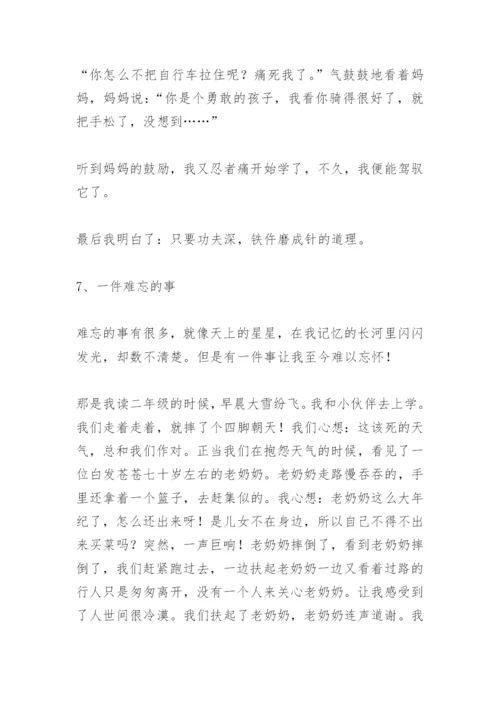 “你怎么不把自行车拉住呢？痛死我了。”气鼓鼓地看着妈妈，妈妈说：“你是个勇敢的孩子，我看你骑得很好了，就把手松了，没想到……”

听到妈妈的鼓励，我又忍者痛开始学了，不久，我便能驾驭它了。

最后我明白了：只要功夫深，铁件磨成针的道理。

7、一件难忘的事

难忘的事有很多，就像天上的星星，在我记忆的长河里闪闪发光，却数不清楚。但是有一件事让我至今难以忘怀！

那是我读二年级的时候，早晨大雪纷飞。我和小伙伴去上学。我们走着走着，就摔了个四脚朝天！我们心想：这该死的天气，总和我们作对。正当我们在抱怨天气的时候，看见了一位白发苍苍七十岁左右的老奶奶。老奶奶走路慢吞吞的，手里还拿着一个篮子，去赶集似的。我心想：老奶奶这么大年纪了，怎么还出来呀！是儿女不在身边，所以自己不得不出来买菜吗？突然，一声巨响！老奶奶摔倒了，看到老奶奶摔倒了，我们赶紧跑过去，一边扶起老奶奶一边又看着过路的行人只是匆匆离开，没有一个人来关心老奶奶。让我感受到了人世间很冷漠。我们扶起了老奶奶，老奶奶连声道谢。我